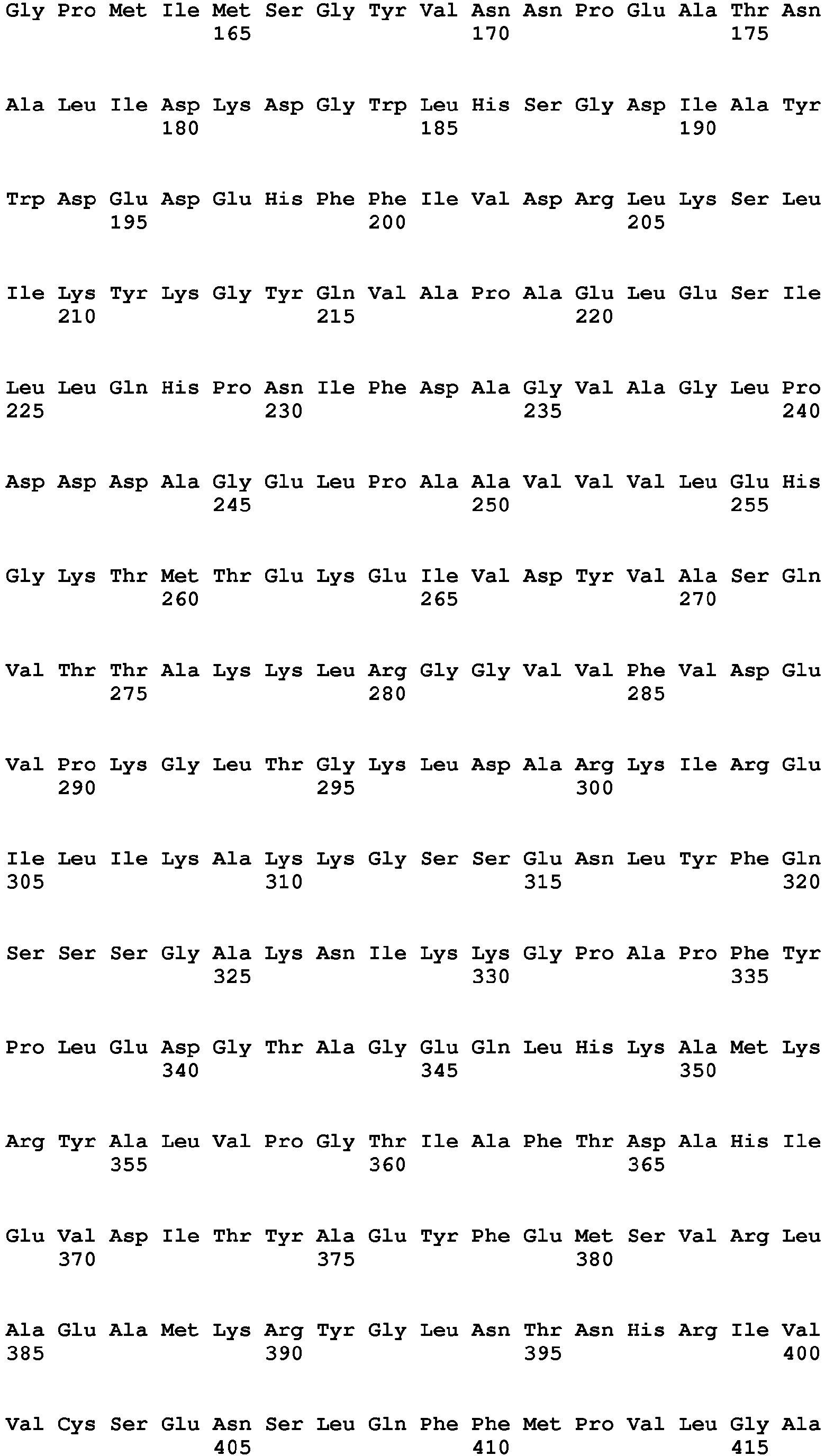 Gly Pro Met Ile Met Ser Gly Tyr Val Asn Asn Pro Glu Ala Thr Asn
165 170 175

Ala Leu Ile Asp Lys Asp Gly Trp Leu His Ser Gly Asp Ile Ala Tyr
180 185 190

Trp Asp Glu Asp Glu His Phe Phe Ile Val Asp Arg Leu Lys Ser Leu
195 200 205

Ile Lys Tyr Lys Gly Tyr Gln Val Ala Pro Ala Glu Leu Glu Ser Ile
210 215 220

Leu Leu Gln His Pro Asn Ile Phe Asp Ala Gly Val Ala Gly Leu Pro
225 230 235 240

Asp Asp Asp Ala Gly Glu Leu Pro Ala Ala Val Val Val Leu Glu His
245 250 255

Gly Lys Thr Met Thr Glu Lys Glu Ile Val Asp Tyr Val Ala Ser Gln
260 265 270

Val Thr Thr Ala Lys Lys Leu Arg Gly Gly Val Val Phe Val Asp Glu
275 280 285

Val Pro Lys Gly Leu Thr Gly Lys Leu Asp Ala Arg Lys Ile Arg Glu
290 295 300

Ile Leu Ile Lys Ala Lys Lys Gly Ser Ser Glu Asn Leu Tyr Phe Gln
305 310 315 320

Ser Ser Ser Gly Ala Lys Asn Ile Lys Lys Gly Pro Ala Pro Phe Tyr
325 330 335

Pro Leu Glu Asp Gly Thr Ala Gly Glu Gln Leu His Lys Ala Met Lys
340 345 350

Arg Tyr Ala Leu Val Pro Gly Thr Ile Ala Phe Thr Asp Ala His Ile
355 360 365

Glu Val Asp Ile Thr Tyr Ala Glu Tyr Phe Glu Met Ser Val Arg Leu
370 375 380

Ala Glu Ala Met Lys Arg Tyr Gly Leu Asn Thr Asn His Arg Ile Val
385 390 395 400

Val Cys Ser Glu Asn Ser Leu Gln Phe Phe Met Pro Val Leu Gly Ala
405 410 415